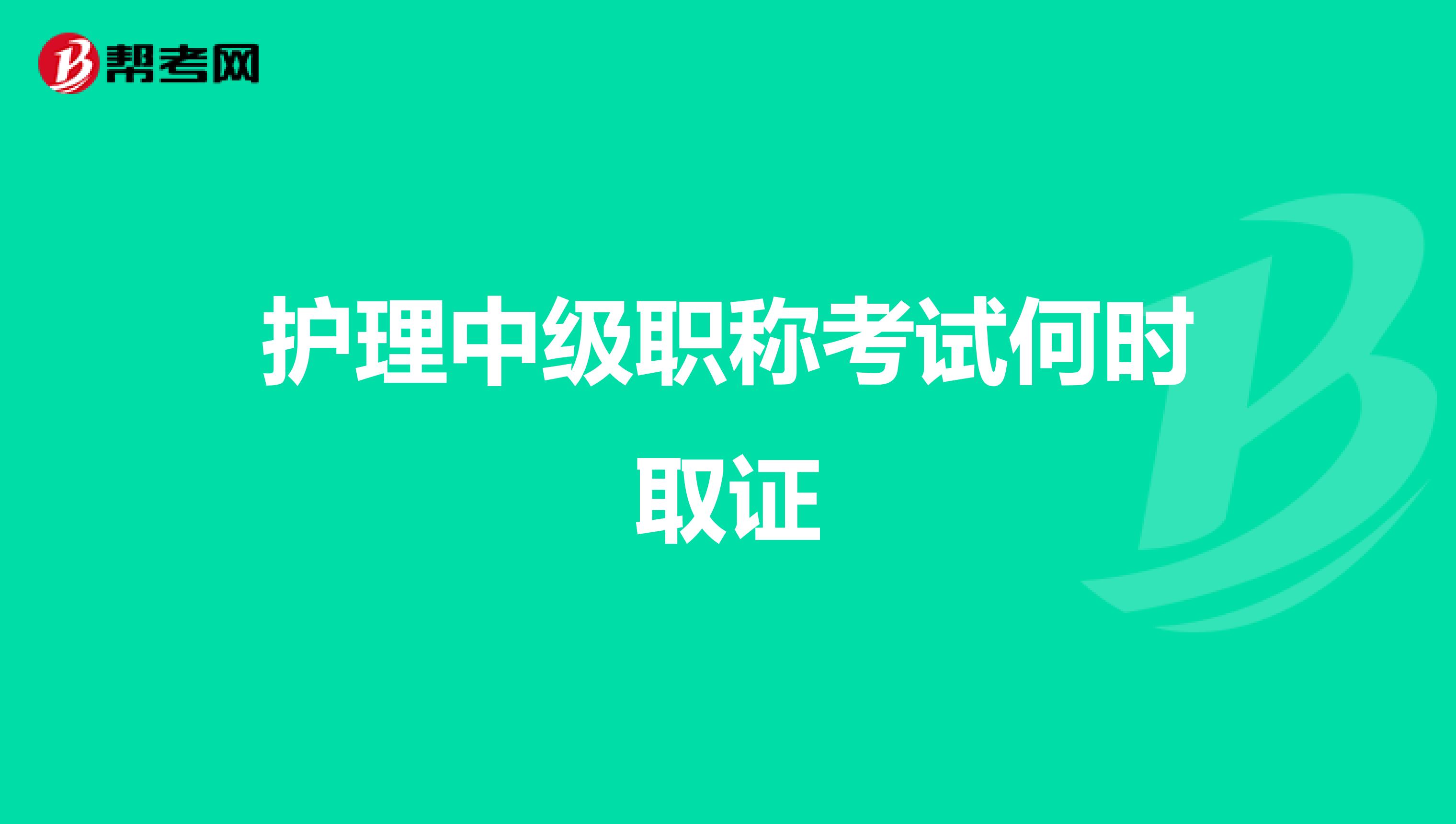 帮考网

护理中级职称考试何时取证